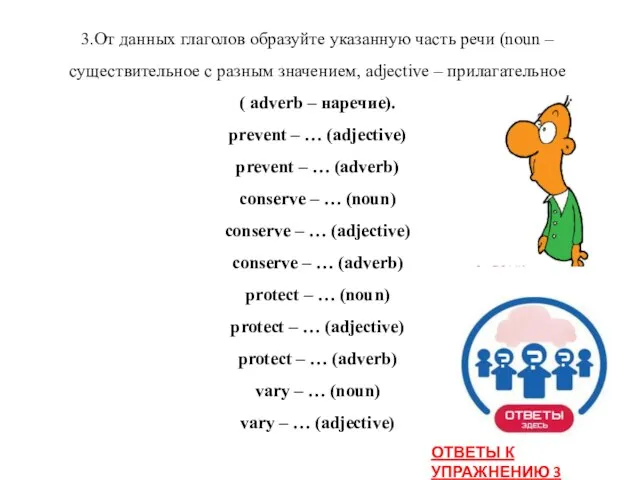 3.От данных глаголов образуйте указанную часть речи (noun – существительное с разным значением, adjective – прилагательное ( adverb – наречие).

prevent – … (adjective)

prevent – … (adverb)

conserve – … (noun)

conserve – … (adjective)

conserve – … (adverb)

protect – … (noun)

protect – … (adjective)

protect – … (adverb)

vary – … (noun)

vary – … (adjective)

ОТВЕТЫ
ЗДЕСЬ

ОТВЕТЫ К УПРАЖНЕНИЮ 3